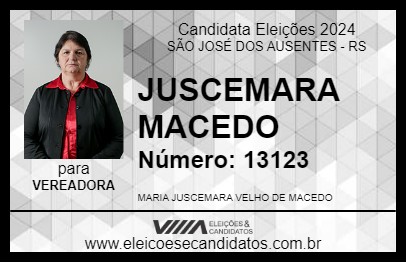 Candidata Eleições 2024
SÃO JOSÉ DOS AUSENTES - RS

JUSCEMARA MACEDO

Número: 13123

para
VEREADORA

MARIA JUSCEMARA VELHO DE MACEDO

VIIIA ELEIÇÕES & CANDIDATOS

www.eleicoesecandidatos.com.br